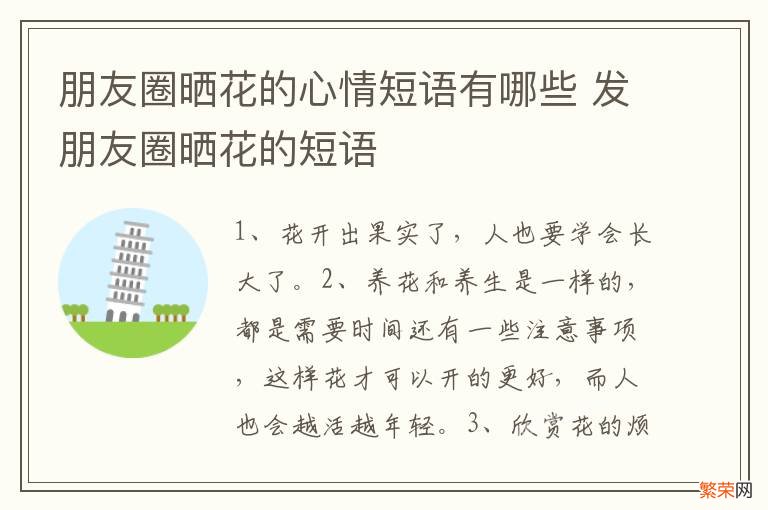 朋友圈晒花的心情短语有哪些 发朋友圈晒花的短语

1、花开出果实了，人也要学会长大了。2、养花和养生是一样的，都是需要时间还有一些注意事项，这样花才可以开的更好，而人也会越活越年轻。3、欣赏花的烦

繁荣网